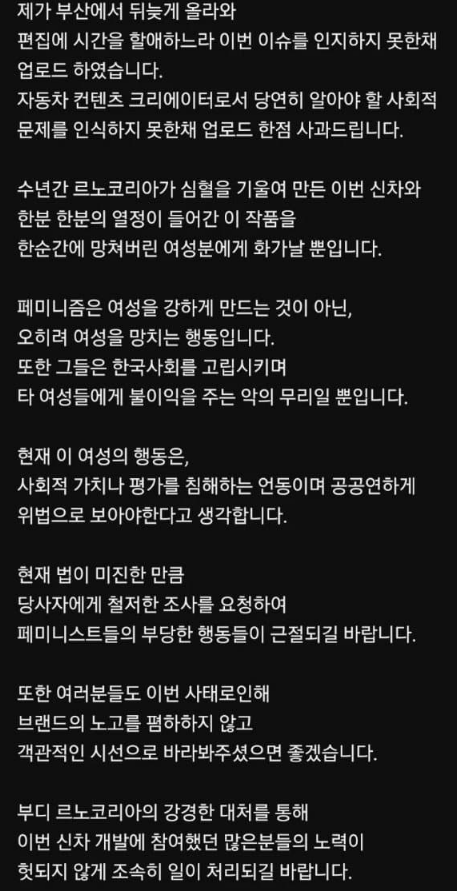 제가 부산에서 뒤늦게 올라와
편집에 시간을 할애하느라 이번 이슈를 인지하지 못한채
업로드 하였습니다.
자동차 컨텐츠 크리에이터로서 당연히 알아야 할 사회적
문제를 인식하지 못한채 업로드 한점 사과드립니다.

수년간 르노코리아가 심혈을 기울여 만든 이번 신차와
한분 한분의 열정이 들어간 이 작품을
한순간에 망쳐버린 여성분에게 화가날 뿐입니다.

페미니즘은 여성을 강하게 만드는 것이 아닌,
오히려 여성을 망치는 행동입니다.
또한 그들은 한국사회를 고립시키며
타 여성들에게 불이익을 주는 악의 무리일 뿐입니다.

현재 이 여성의 행동은,
사회적 가치나 평가를 침해하는 언동이며 공공연하게
위법으로 보아야한다고 생각합니다.

현재 법이 미진한 만큼
당사자에게 철저한 조사를 요청하여
페미니스트들의 부당한 행동들이 근절되길 바랍니다.

또한 여러분들도 이번 사태로인해
브랜드의 노고를 폄하하지 않고
객관적인 시선으로 바라봐주셨으면 좋겠습니다.

부디 르노코리아의 강경한 대처를 통해
이번 신차 개발에 참여했던 많은분들의 노력이
헛되지 않게 조속히 일이 처리되길 바랍니다.